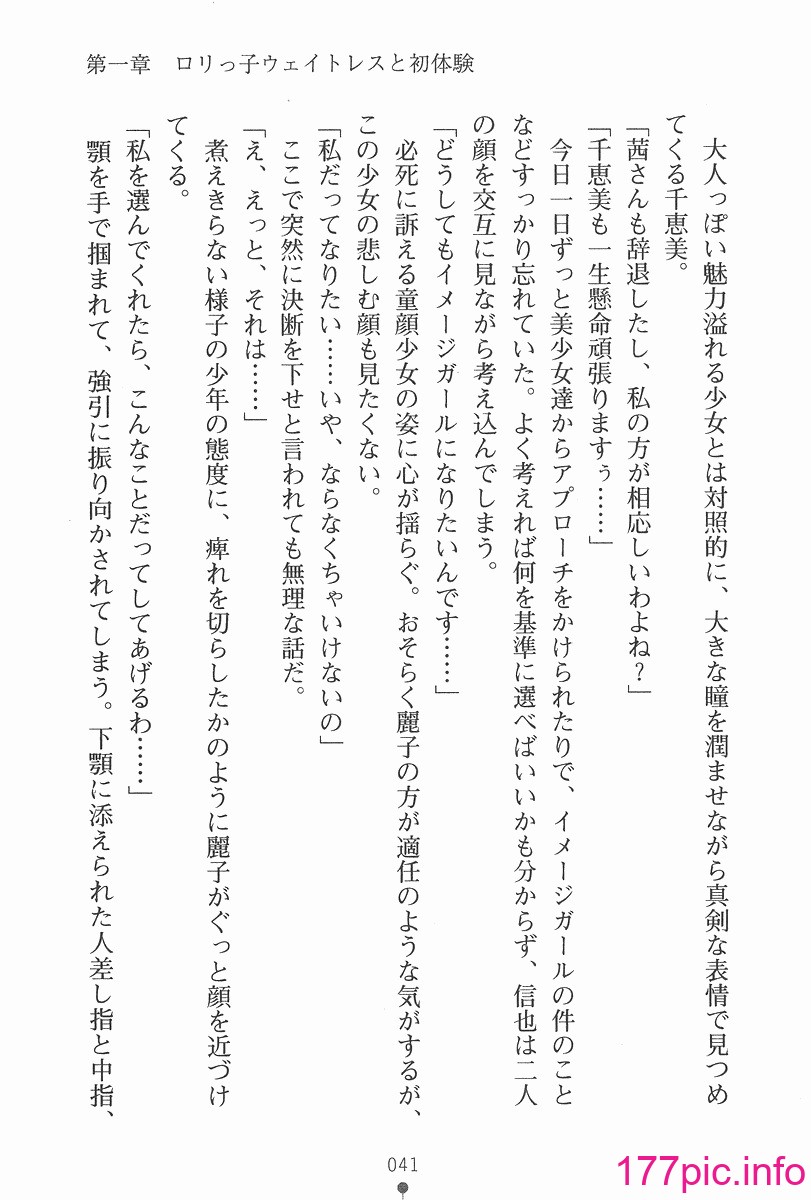 第一章　ロリっ子ウェイトレスと初体験

大人っぽい魅力溢れる少女とは対照的に、大きな瞳を潤ませながら真剣な表情で見つめてくる千恵美。

「茜さんも辞退したし、私の方が相応しいわよね？」

「千恵美も一生懸命頑張りますぅ……」

今日一日ずっと美少女達からアプローチをかけられたりで、イメージガールの件のことなどすっかり忘れていた。よく考えれば何を基準に選べばいいかも分からず、信也は二人の顔を交互に見ながら考え込んでしまう。

「どうしてもイメージガールになりたいんです……」

必死に訴える童顔少女の姿に心が揺らぐ。おそらく麗子の方が適任のような気がするが、この少女の悲しむ顔も見たくない。

「私だってなりたい……いや、ならなくちゃいけないの」

ここで突然に決断を下せと言われても無理な話だ。

「え、えっと、それは……」

煮えきらない様子の少年の態度に、痺れを切らしたかのように麗子がぐっと顔を近づけてくる。

「私を選んでくれたら、こんなことだってしてあげるわ……」

顎を手で掴まれて、強引に振り向かされてしまう。下顎に添えられた人差し指と中指、

041

177pic.info